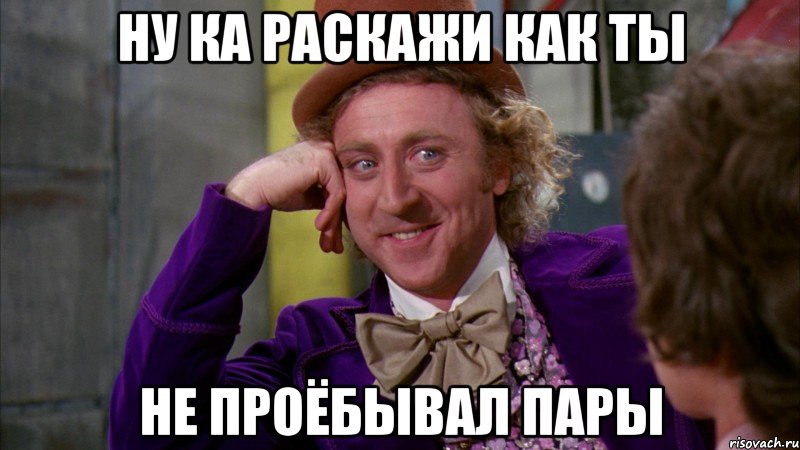 НУ КА РАСКАЖИ КАК ТЫ

НЕ ПРОЁБЫВАЛ ПАРЫ

risovach.ru